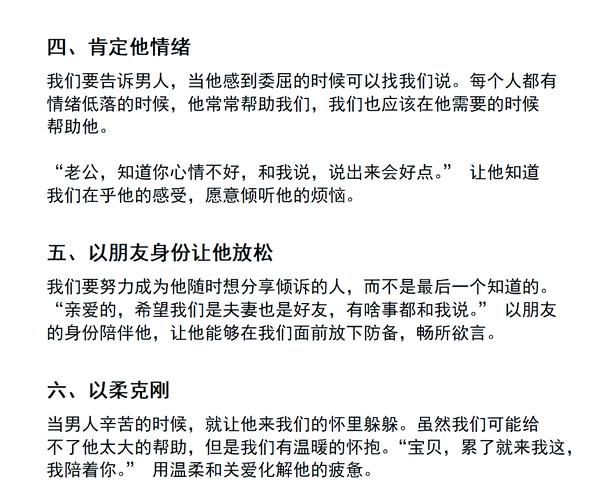 四、肯定他情绪

我们要告诉男人，当他感到委屈的时候可以找我们说。每个人都有情绪低落的时候，他常常帮助我们，我们也应该在他需要的时候帮助他。

“老公，知道你心情不好，和我说，说出来会好点。” 让他知道我们在乎他的感受，愿意倾听他的烦恼。

五、以朋友身份让他放松

我们要努力成为他随时想分享倾诉的人，而不是最后一个知道的。“亲爱的，希望我们是夫妻也是好友，有啥事都和我说。” 以朋友的身份陪伴他，让他能够在我们面前放下防备，畅所欲言。

六、以柔克刚

当男人辛苦的时候，就让他来我们的怀里躲躲。虽然我们可能给不了他太大的帮助，但是我们有温暖的怀抱。“宝贝，累了就来我这，我陪着你。” 用温柔和关爱化解他的疲惫。